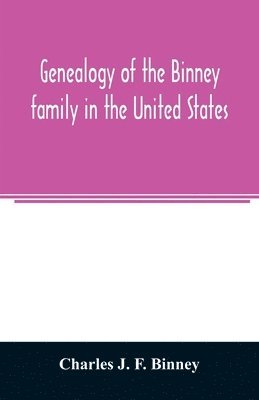 Genealogy of the Binney family in the United States

Charles J. F. Binney